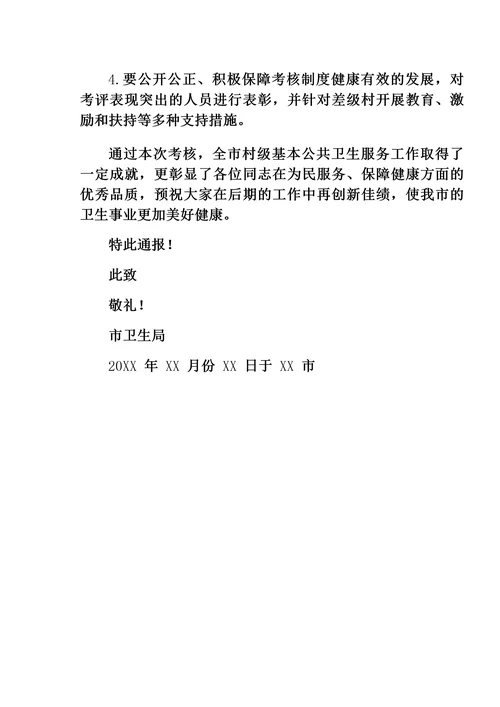 4.要公开公正、积极保障考核制度健康有效的发展，对考评表现突出的人员进行表彰，并针对差级村开展教育、激励和扶持等多种支持措施。

通过本次考核，全市村级基本公共卫生服务工作取得了一定成就，更彰显了各位同志在为民服务、保障健康方面的优秀品质，预祝大家在后期的工作中再创新佳绩，使我市的卫生事业更加美好健康。

特此通报！

此致

敬礼！

市卫生局

20XX 年 XX 月份 XX 日于 XX 市